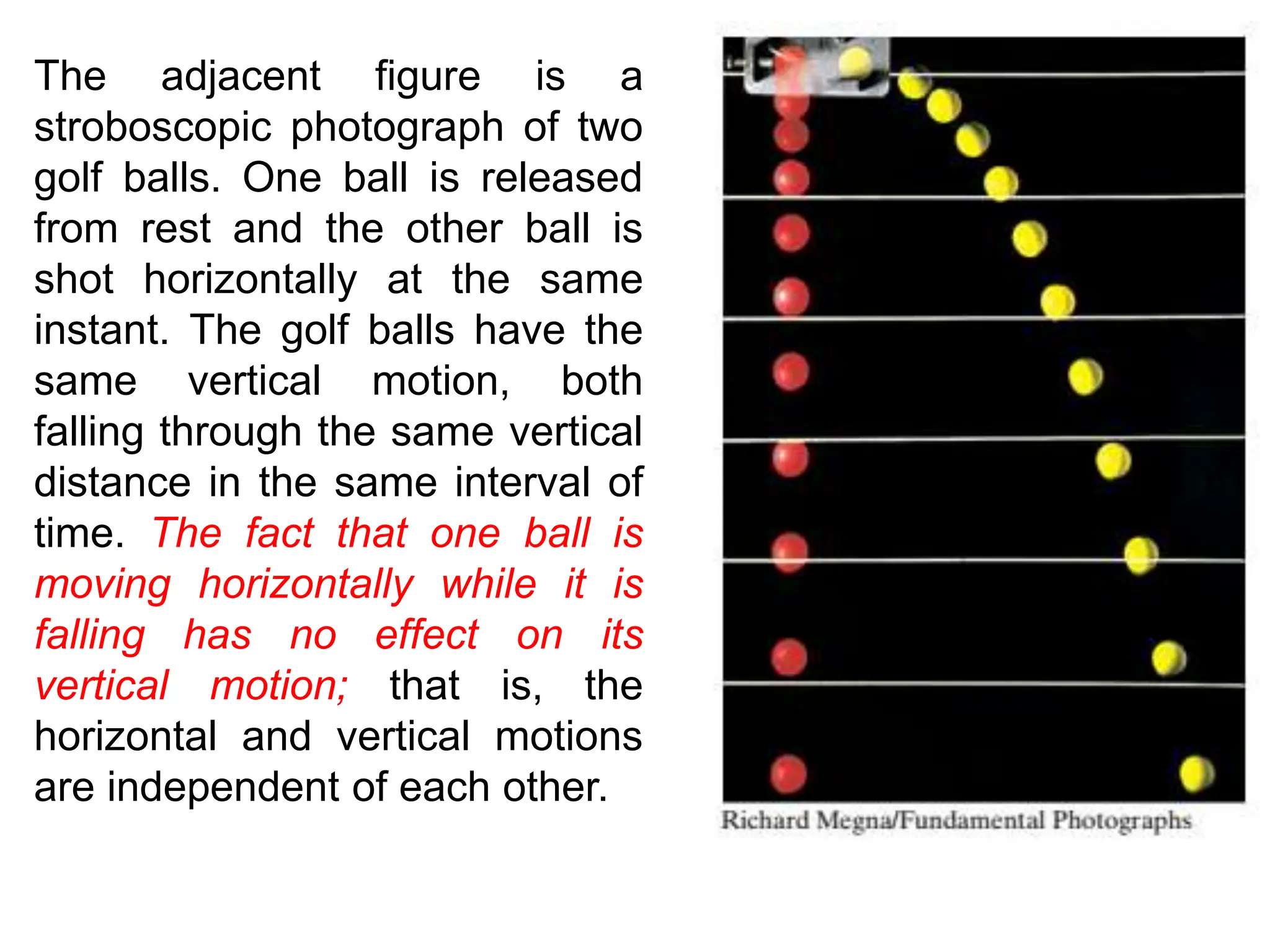 The adjacent figure is a stroboscopic photograph of two golf balls. One ball is released from rest and the other ball is shot horizontally at the same instant. The golf balls have the same vertical motion, both falling through the same vertical distance in the same interval of time. The fact that one ball is moving horizontally while it is falling has no effect on its vertical motion; that is, the horizontal and vertical motions are independent of each other.

Richard Megna/Fundamental Photographs